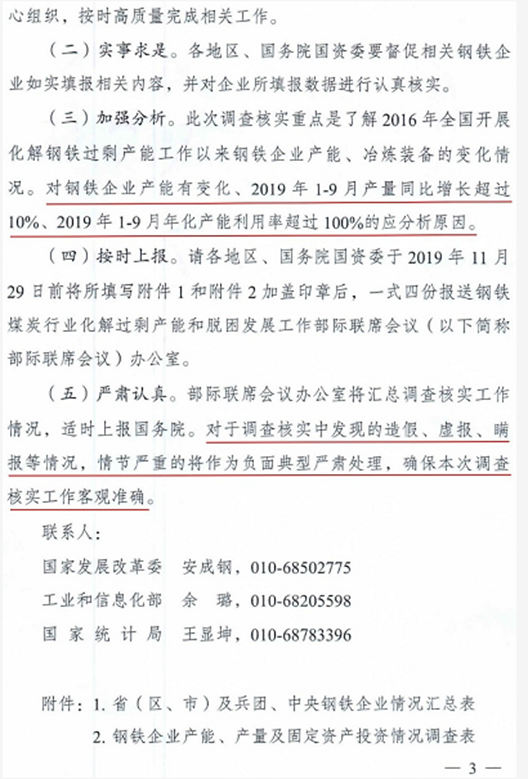 心组织，按时高质量完成相关工作。

（二）实事求是。各地区、国务院国资委要督促相关钢铁企业如实填报相关内容，并对企业所填报数据进行认真核实。

（三）加强分析。此次调查核实重点是了解 2016 年全国开展化解钢铁过剩产能工作以来钢铁企业产能、冶炼装备的变化情况。对钢铁企业产能有变化、2019 年 1-9 月产量同比增长超过 10%、2019 年 1-9 月年化产能利用率超过 100%的应分析原因。

（四）按时上报。请各地区、国务院国资委于 2019 年 11 月 29 日前将所填写附件 1 和附件 2 加盖印章后，一式四份报送钢铁煤炭行业化解过剩产能和脱困发展工作部际联席会议（以下简称部际联席会议）办公室。

（五）严肃认真。部际联席会议办公室将汇总调查核实工作情况，适时上报国务院。对于调查核实中发现的造假、虚报、瞒报等情况，情节严重的将作为负面典型严肃处理，确保本次调查核实工作客观准确。

联系人：

国家发展改革委　安成钢，010-68502775

工业和信息化部　余　璐，010-68205598

国 家 统 计 局　王显坤，010-68783396

附件：1. 省（区、市）及兵团、中央钢铁企业情况汇总表

2. 钢铁企业产能、产量及固定资产投资情况调查表

— 3 —